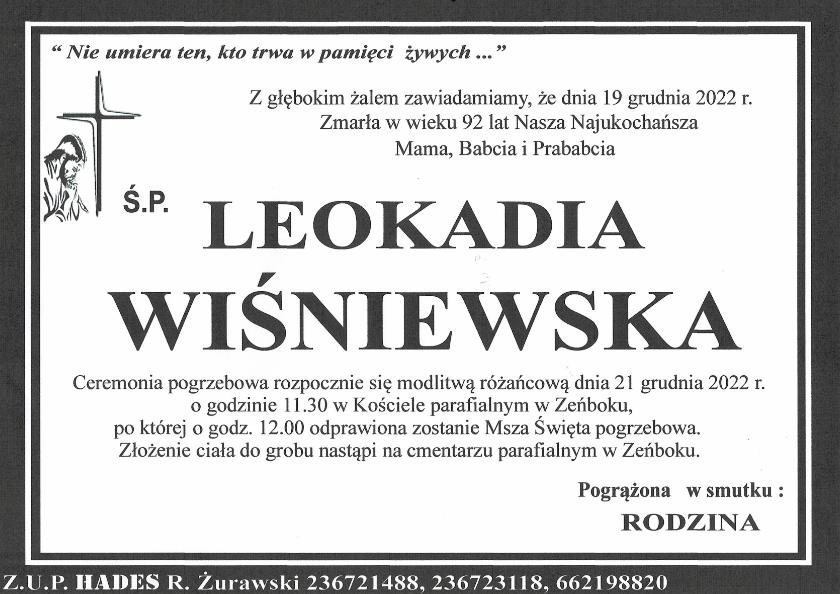 " Nie umiera ten, kto trwa w pamięci żywych ... "

Z głębokim żalem zawiadamiamy, że dnia 19 grudnia 2022 r.
Zmarła w wieku 92 lat Nasza Najukochańsza
Mama, Babcia i Prababcia

Ś.P.

LEOKADIA
WIŚNIEWSKA

Ceremonia pogrzebowa rozpocznie się modlitwą różańcową dnia 21 grudnia 2022 r.
o godzinie 11.30 w Kościele parafialnym w Zeńboku,
po której o godz. 12.00 odprawiona zostanie Msza Święta pogrzebowa.
Złożenie ciała do grobu nastąpi na cmentarzu parafialnym w Zeńboku.

Pogrążona w smutku :
RODZINA

Z.U.P. HADES R. Żurawski 236721488, 236723118, 662198820